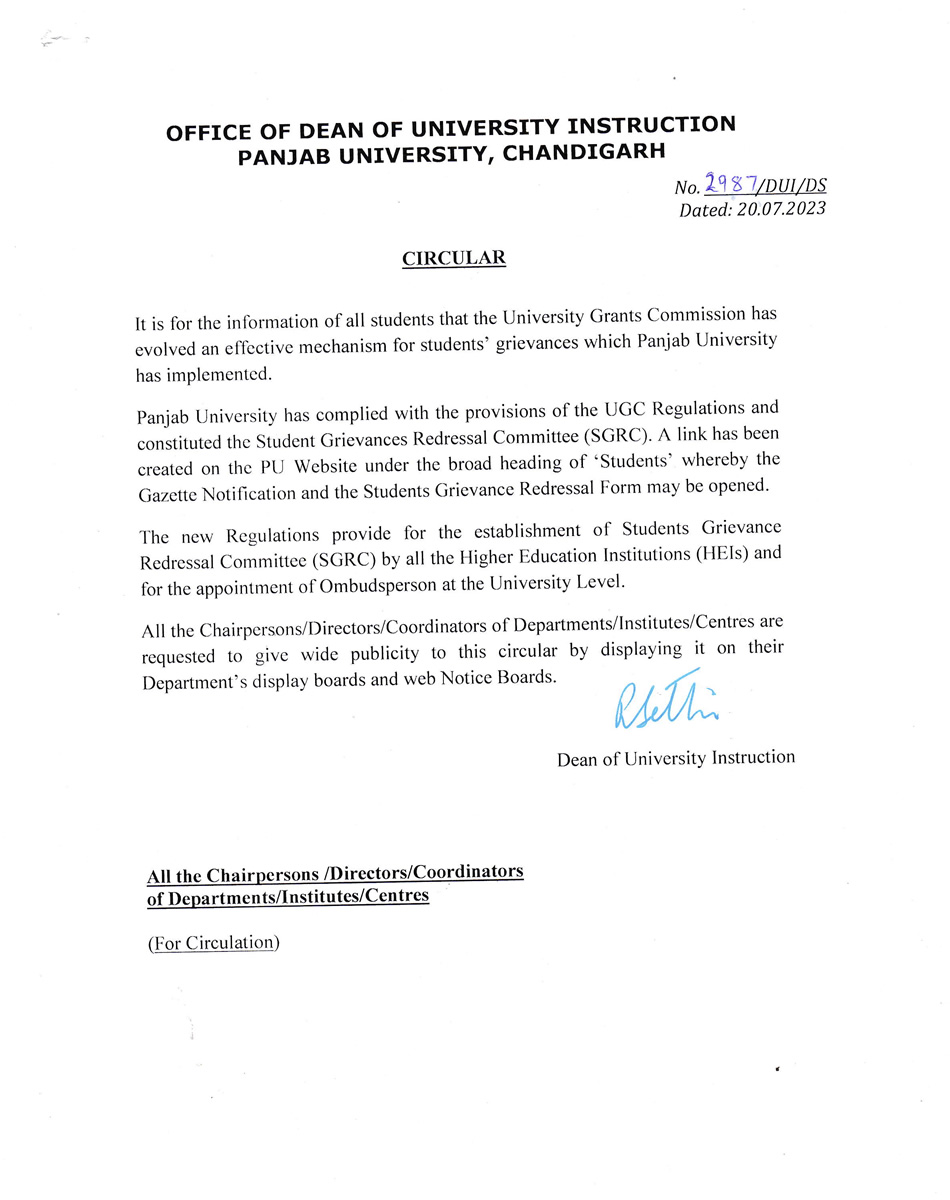 OFFICE OF DEAN OF UNIVERSITY INSTRUCTION
PANJAB UNIVERSITY, CHANDIGARH

No. 2987/DUI/DS
Dated: 20.07.2023

CIRCULAR

It is for the information of all students that the University Grants Commission has evolved an effective mechanism for students' grievances which Panjab University has implemented.

Panjab University has complied with the provisions of the UGC Regulations and constituted the Student Grievances Redressal Committee (SGRC). A link has been created on the PU Website under the broad heading of 'Students' whereby the Gazette Notification and the Students Grievance Redressal Form may be opened.

The new Regulations provide for the establishment of Students Grievance Redressal Committee (SGRC) by all the Higher Education Institutions (HEIs) and for the appointment of Ombudsperson at the University Level.

All the Chairpersons/Directors/Coordinators of Departments/Institutes/Centres are requested to give wide publicity to this circular by displaying it on their Department's display boards and web Notice Boards.

RSethi

Dean of University Instruction

All the Chairpersons /Directors/Coordinators of Departments/Institutes/Centres

(For Circulation)